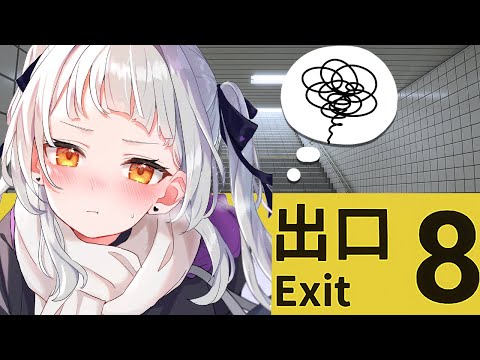 出口
Exit
8